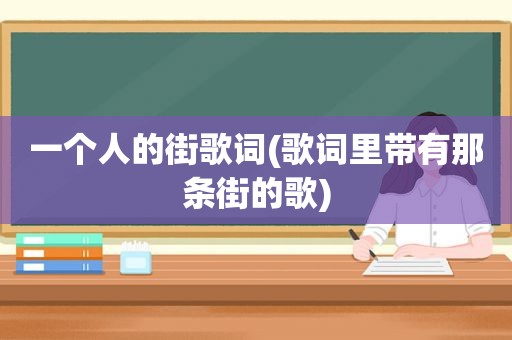 一个人的街歌词(歌词里带有那条街的歌)